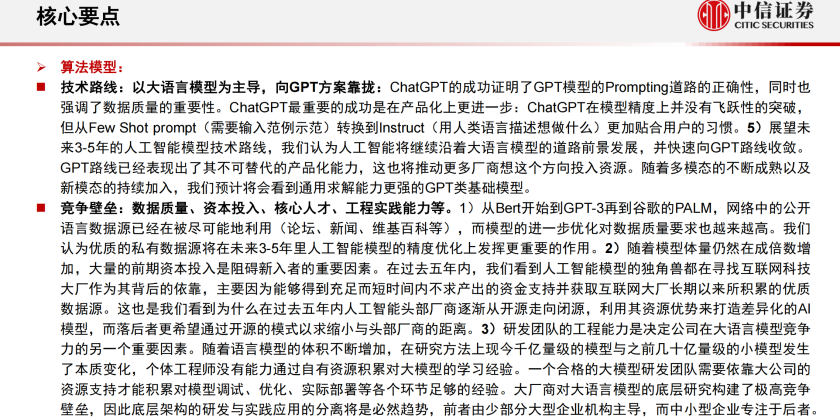 核心要点

中信证券
CITIC SECURITIES

➢ 算法模型：

■ 技术路线：以大语言模型为主导，向GPT方案靠拢：ChatGPT的成功证明了GPT模型的Prompting道路的正确性，同时也强调了数据质量的重要性。ChatGPT最重要的成功是在产品化上更进一步：ChatGPT在模型精度上并没有飞跃性的突破，但从Few Shot prompt（需要输入范例示范）转换到Instruct（用人类语言描述想做什么）更加贴合用户的习惯。5）展望未来3-5年的人工智能模型技术路线，我们认为人工智能将继续沿着大语言模型的道路前景发展，并快速向GPT路线收敛。GPT路线已经表现出了其不可替代的产品化能力，这也将推动更多厂商想这个方向投入资源。随着多模态的不断成熟以及新模态的持续加入，我们预计将会看到通用求解能力更强的GPT类基础模型。

■ 竞争壁垒：数据质量、资本投入、核心人才、工程实践能力等。1）从Bert开始到GPT-3再到谷歌的PALM，网络中的公开语言数据源已经在被尽可能地利用（论坛、新闻、维基百科等），而模型的进一步优化对数据质量要求也越来越高。我们认为优质的私有数据源将在未来3-5年里人工智能模型的精度优化上发挥更重要的作用。2）随着模型体量仍然在成倍数增加，大量的前期资本投入是阻碍新入者的重要因素。在过去五年内，我们看到人工智能模型的独角兽都在寻找互联网科技大厂作为其背后的依靠，主要因为能够得到充足而短时间内不求产出的资金支持并获取互联网大厂长期以来所积累的优质数据源。这也是我们看到为什么在过去五年内人工智能头部厂商逐渐从开源走向闭源，利用其资源优势来打造差异化的AI模型，而落后者更希望通过开源的模式以求缩小与头部厂商的距离。3）研发团队的工程能力是决定公司在大语言模型竞争力的另一个重要因素。随着语言模型的体积不断增加，在研究方法上现今千亿量级的模型与之前几十亿量级的小模型发生了本质变化，个体工程师没有能力通过自有资源积累对大模型的学习经验。一个合格的大模型研发团队需要依靠大公司的资源支持才能积累对模型调试、优化、实际部署等各个环节足够的经验。大厂商对大语言模型的底层研究构建了极高竞争壁垒，因此底层架构的研发与实践应用的分离将是必然趋势，前者由少部分大型企业机构主导，而中小型企业专注于后者。